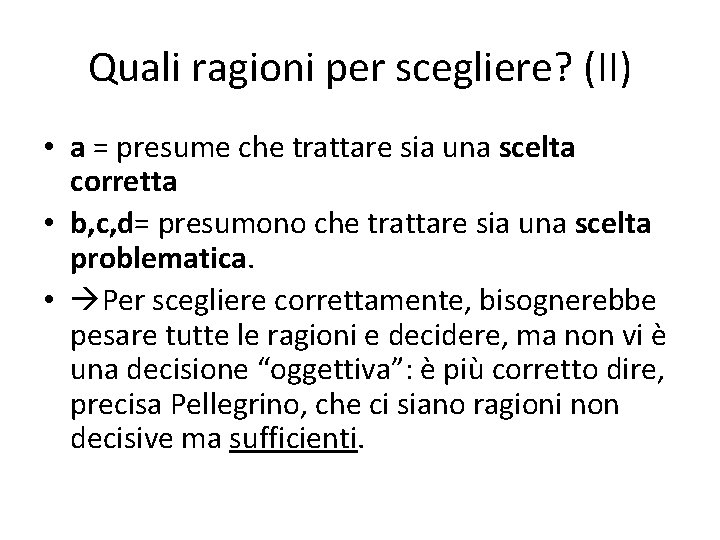 Quali ragioni per scegliere? (II)

• a = presume che trattare sia una scelta corretta
• b,c,d= presumono che trattare sia una scelta problematica.
• →Per scegliere correttamente, bisognerebbe pesare tutte le ragioni e decidere, ma non vi è una decisione "oggettiva": è più corretto dire, precisa Pellegrino, che ci siano ragioni non decisive ma sufficienti.